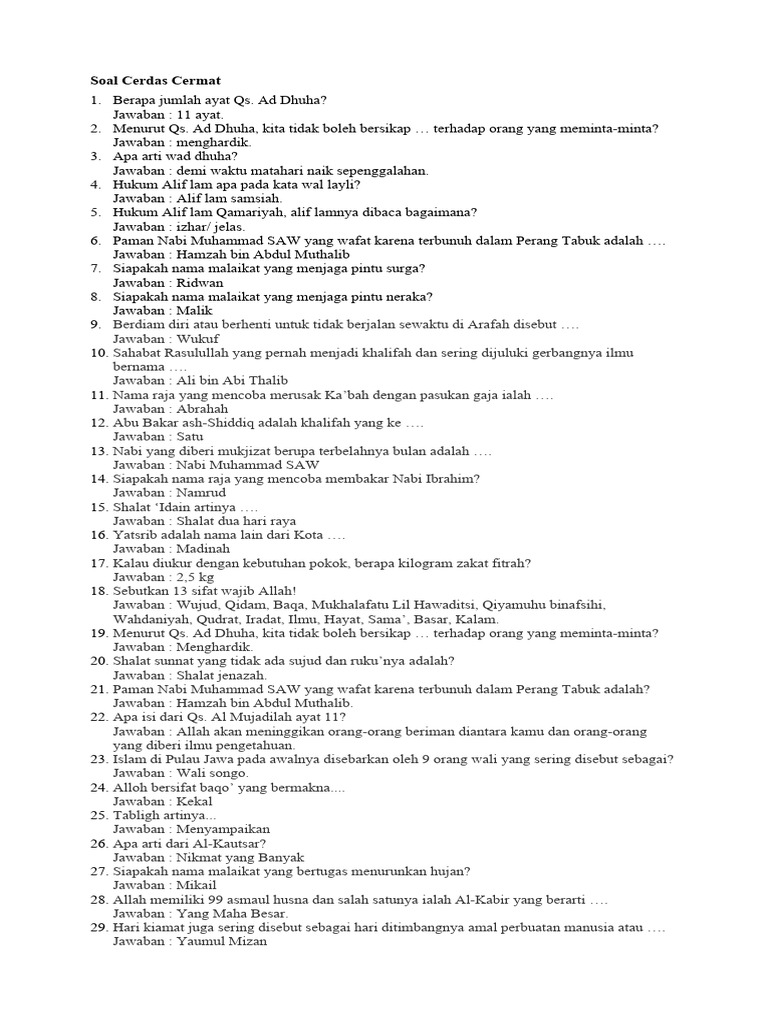 Soal Cerdas Cermat

1. Berapa jumlah ayat Qs. Ad Dhuha?
Jawaban : 11 ayat.
2. Menurut Qs. Ad Dhuha, kita tidak boleh bersikap … terhadap orang yang meminta-minta?
Jawaban : menghardik.
3. Apa arti wad dhuha?
Jawaban : demi waktu matahari naik sepenggalahan.
4. Hukum Alif lam apa pada kata wal layli?
Jawaban : Alif lam samsiah.
5. Hukum Alif lam Qamariyah, alif lamnya dibaca bagaimana?
Jawaban : izhar/ jelas.
6. Paman Nabi Muhammad SAW yang wafat karena terbunuh dalam Perang Tabuk adalah ….
Jawaban : Hamzah bin Abdul Muthalib
7. Siapakah nama malaikat yang menjaga pintu surga?
Jawaban : Ridwan
8. Siapakah nama malaikat yang menjaga pintu neraka?
Jawaban : Malik
9. Berdiam diri atau berhenti untuk tidak berjalan sewaktu di Arafah disebut ….
Jawaban : Wukuf
10. Sahabat Rasulullah yang pernah menjadi khalifah dan sering dijuluki gerbangnya ilmu bernama ….
Jawaban : Ali bin Abi Thalib
11. Nama raja yang mencoba merusak Ka'bah dengan pasukan gaja ialah ….
Jawaban : Abrahah
12. Abu Bakar ash-Shiddiq adalah khalifah yang ke ….
Jawaban : Satu
13. Nabi yang diberi mukjizat berupa terbelahnya bulan adalah ….
Jawaban : Nabi Muhammad SAW
14. Siapakah nama raja yang mencoba membakar Nabi Ibrahim?
Jawaban : Namrud
15. Shalat 'Idain artinya ….
Jawaban : Shalat dua hari raya
16. Yatsrib adalah nama lain dari Kota ….
Jawaban : Madinah
17. Kalau diukur dengan kebutuhan pokok, berapa kilogram zakat fitrah?
Jawaban : 2,5 kg
18. Sebutkan 13 sifat wajib Allah!
Jawaban : Wujud, Qidam, Baqa, Mukhalafatu Lil Hawaditsi, Qiyamuhu binafsihi, Wahdaniyah, Qudrat, Iradat, Ilmu, Hayat, Sama', Basar, Kalam.
19. Menurut Qs. Ad Dhuha, kita tidak boleh bersikap … terhadap orang yang meminta-minta?
Jawaban : Menghardik.
20. Shalat sunnat yang tidak ada sujud dan ruku'nya adalah?
Jawaban : Shalat jenazah.
21. Paman Nabi Muhammad SAW yang wafat karena terbunuh dalam Perang Tabuk adalah?
Jawaban : Hamzah bin Abdul Muthalib.
22. Apa isi dari Qs. Al Mujadilah ayat 11?
Jawaban : Allah akan meninggikan orang-orang beriman diantara kamu dan orang-orang yang diberi ilmu pengetahuan.
23. Islam di Pulau Jawa pada awalnya disebarkan oleh 9 orang wali yang sering disebut sebagai?
Jawaban : Wali songo.
24. Alloh bersifat baqo' yang bermakna....
Jawaban : Kekal
25. Tabligh artinya...
Jawaban : Menyampaikan
26. Apa arti dari Al-Kautsar?
Jawaban : Nikmat yang Banyak
27. Siapakah nama malaikat yang bertugas menurunkan hujan?
Jawaban : Mikail
28. Allah memiliki 99 asmaul husna dan salah satunya ialah Al-Kabir yang berarti ….
Jawaban : Yang Maha Besar.
29. Hari kiamat juga sering disebut sebagai hari ditimbangnya amal perbuatan manusia atau ….
Jawaban : Yaumul Mizan